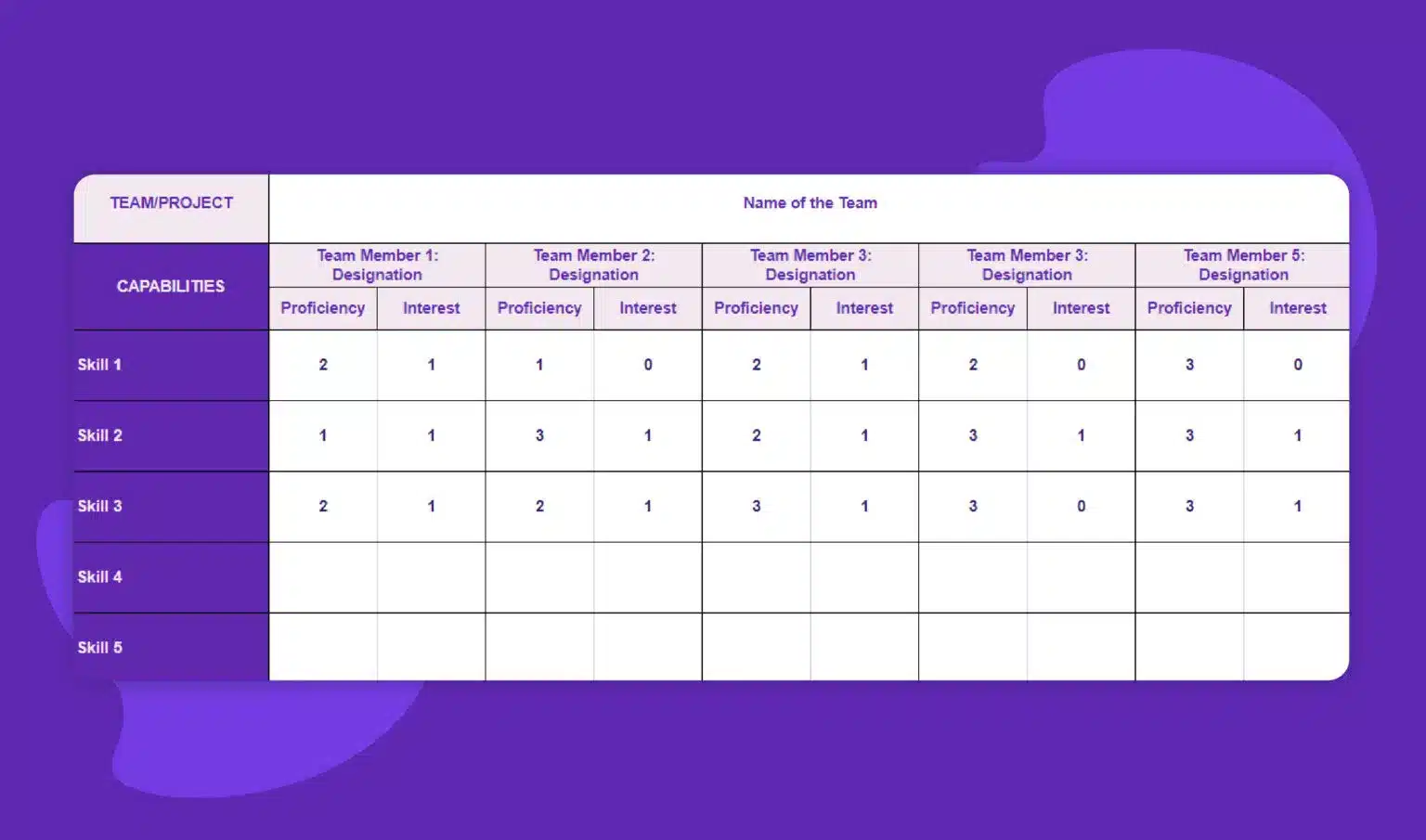 | TEAM/PROJECT | Name of the Team | | | | | | | | | |
|---|---|---|---|---|---|---|---|---|---|---|
| CAPABILITIES | Team Member 1: Designation | | Team Member 2: Designation | | Team Member 3: Designation | | Team Member 3: Designation | | Team Member 5: Designation | |
| | Proficiency | Interest | Proficiency | Interest | Proficiency | Interest | Proficiency | Interest | Proficiency | Interest |
| Skill 1 | 2 | 1 | 1 | 0 | 2 | 1 | 2 | 0 | 3 | 0 |
| Skill 2 | 1 | 1 | 3 | 1 | 2 | 1 | 3 | 1 | 3 | 1 |
| Skill 3 | 2 | 1 | 2 | 1 | 3 | 1 | 3 | 0 | 3 | 1 |
| Skill 4 | | | | | | | | | | |
| Skill 5 | | | | | | | | | | |